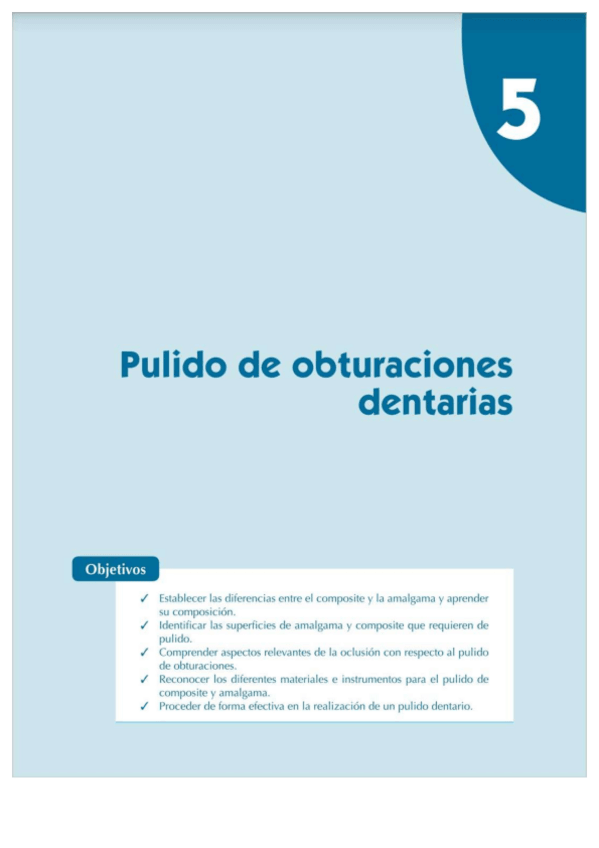 5

Pulido de obturaciones dentarias

Objetivos

✓ Establecer las diferencias entre el composite y la amalgama y aprender su composición.
✓ Identificar las superficies de amalgama y composite que requieren de pulido.
✓ Comprender aspectos relevantes de la oclusión con respecto al pulido de obturaciones.
✓ Reconocer los diferentes materiales e instrumentos para el pulido de composite y amalgama.
✓ Proceder de forma efectiva en la realización de un pulido dentario.